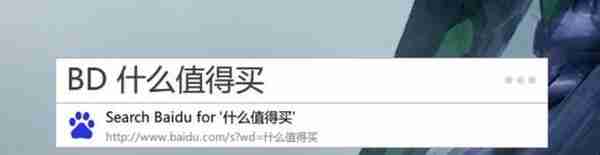 BD 什么值得买

Search Baidu for '什么值得买'
http://www.baidu.com/s?wd=什么值得买